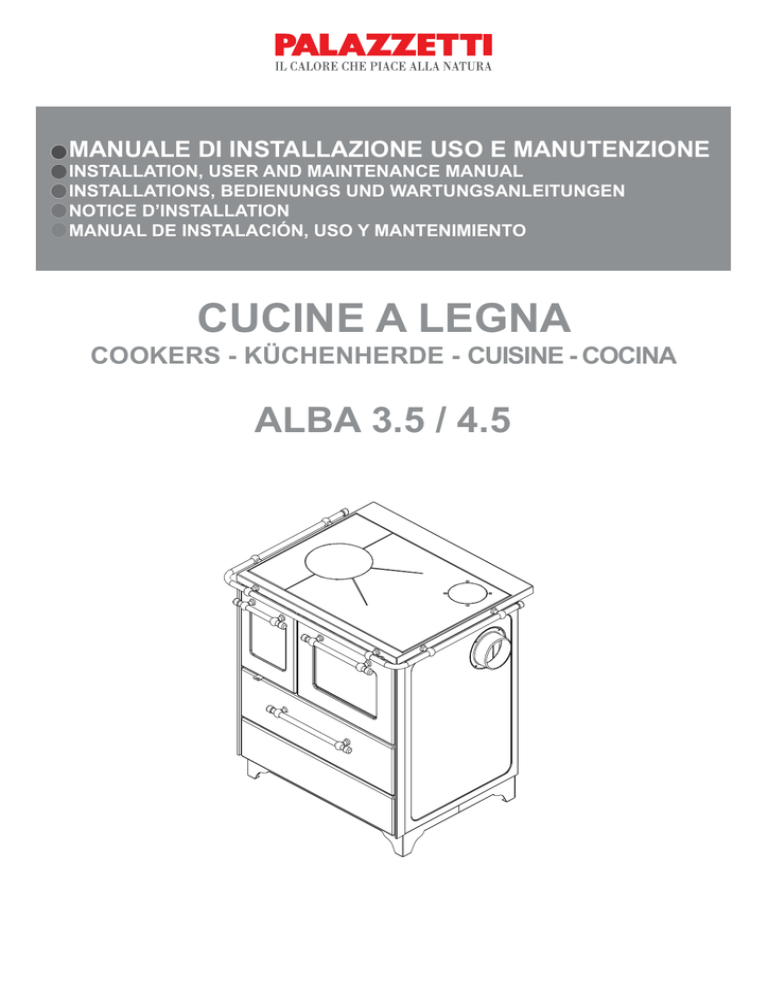 PALAZZETTI
IL CALORE CHE PIACE ALLA NATURA

MANUALE DI INSTALLAZIONE USO E MANUTENZIONE
INSTALLATION, USER AND MAINTENANCE MANUAL
INSTALLATIONS, BEDIENUNGS UND WARTUNGSANLEITUNGEN
NOTICE D'INSTALLATION
MANUAL DE INSTALACIÓN, USO Y MANTENIMIENTO

CUCINE A LEGNA
COOKERS - KÜCHENHERDE - CUISINE - COCINA

ALBA 3.5 / 4.5